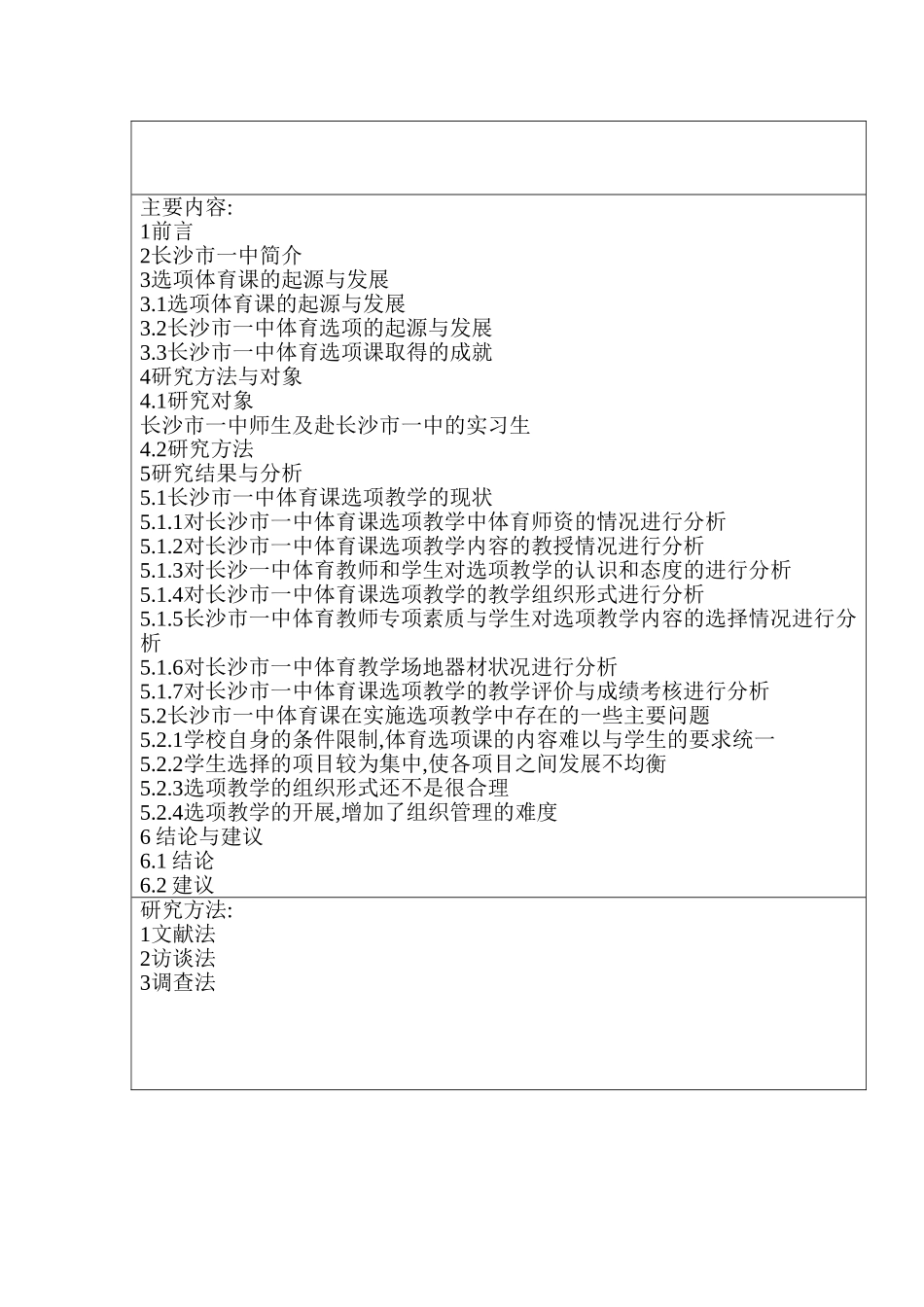 主要内容:
1前言
2长沙市一中简介
3选项体育课的起源与发展
3.1选项体育课的起源与发展
3.2长沙市一中体育选项的起源与发展
3.3长沙市一中体育选项课取得的成就
4研究方法与对象
4.1研究对象
长沙市一中师生及赴长沙市一中的实习生
4.2研究方法
5研究结果与分析
5.1长沙市一中体育课选项教学的现状
5.1.1对长沙市一中体育课选项教学中体育师资的情况进行分析
5.1.2对长沙市一中体育课选项教学内容的教授情况进行分析
5.1.3对长沙一中体育教师和学生对选项教学的认识和态度的进行分析
5.1.4对长沙市一中体育课选项教学的教学组织形式进行分析
5.1.5长沙市一中体育教师专项素质与学生对选项教学内容的选择情况进行分析
5.1.6对长沙市一中体育教学场地器材状况进行分析
5.1.7对长沙市一中体育课选项教学的教学评价与成绩考核进行分析
5.2长沙市一中体育课在实施选项教学中存在的一些主要问题
5.2.1学校自身的条件限制,体育选项课的内容难以与学生的要求统一
5.2.2学生选择的项目较为集中,使各项目之间发展不均衡
5.2.3选项教学的组织形式还不是很合理
5.2.4选项教学的开展,增加了组织管理的难度
6 结论与建议
6.1 结论
6.2 建议

研究方法:
1文献法
2访谈法
3调查法